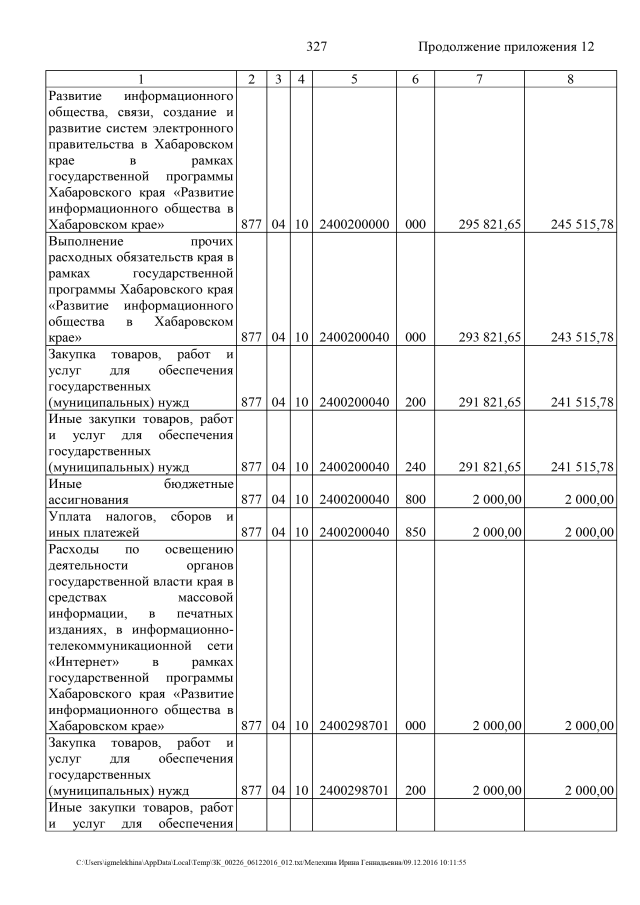 327 Продолжение приложения 12

| 1 | 2 | 3 | 4 | 5 | 6 | 7 | 8 |
|---|---|---|---|---|---|---|---|
| Развитие информационного общества, связи, создание и развитие систем электронного правительства в Хабаровском крае в рамках государственной программы Хабаровского края «Развитие информационного общества в Хабаровском крае» | 877 | 04 | 10 | 2400200000 | 000 | 295 821,65 | 245 515,78 |
| Выполнение прочих расходных обязательств края в рамках государственной программы Хабаровского края «Развитие информационного общества в Хабаровском крае» | 877 | 04 | 10 | 2400200040 | 000 | 293 821,65 | 243 515,78 |
| Закупка товаров, работ и услуг для обеспечения государственных (муниципальных) нужд | 877 | 04 | 10 | 2400200040 | 200 | 291 821,65 | 241 515,78 |
| Иные закупки товаров, работ и услуг для обеспечения государственных (муниципальных) нужд | 877 | 04 | 10 | 2400200040 | 240 | 291 821,65 | 241 515,78 |
| Иные бюджетные ассигнования | 877 | 04 | 10 | 2400200040 | 800 | 2 000,00 | 2 000,00 |
| Уплата налогов, сборов и иных платежей | 877 | 04 | 10 | 2400200040 | 850 | 2 000,00 | 2 000,00 |
| Расходы по освещению деятельности органов государственной власти края в средствах массовой информации, в печатных изданиях, в информационно-телекоммуникационной сети «Интернет» в рамках государственной программы Хабаровского края «Развитие информационного общества в Хабаровском крае» | 877 | 04 | 10 | 2400298701 | 000 | 2 000,00 | 2 000,00 |
| Закупка товаров, работ и услуг для обеспечения государственных (муниципальных) нужд | 877 | 04 | 10 | 2400298701 | 200 | 2 000,00 | 2 000,00 |
| Иные закупки товаров, работ и услуг для обеспечения | | | | | | | |

C:\Users\igmelekhina\AppData\Local\Temp\ЗК_00226_06122016_012.txt/Мелехина Ирина Геннадьевна/09.12.2016 10:11:55